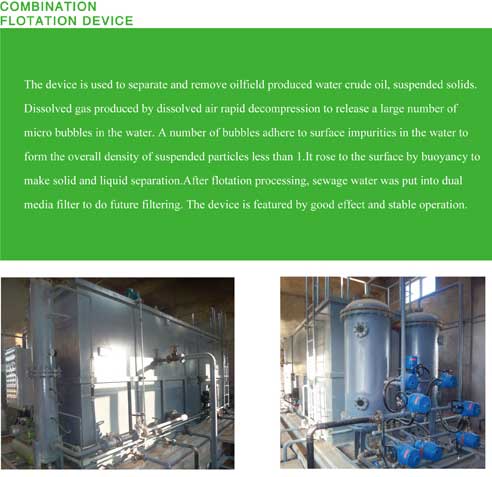 COMBINATION FLOTATION DEVICE

The device is used to separate and remove oilfield produced water crude oil, suspended solids. Dissolved gas produced by dissolved air rapid decompression to release a large number of micro bubbles in the water. A number of bubbles adhere to surface impurities in the water to form the overall density of suspended particles less than 1.It rose to the surface by buoyancy to make solid and liquid separation.After flotation processing, sewage water was put into dual media filter to do future filtering. The device is featured by good effect and stable operation.